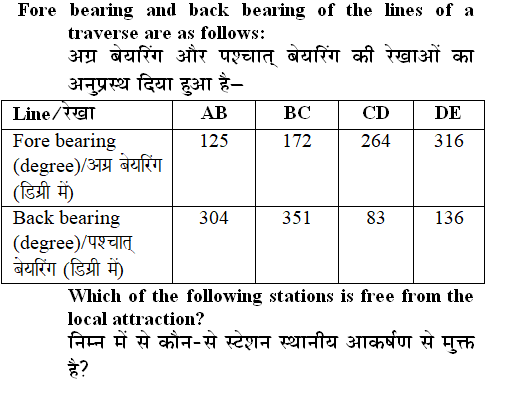 Fore bearing and back bearing of the lines of a traverse are as follows:

अग्र बेयरिंग और पश्चात् बेयरिंग की रेखाओं का अनुप्रस्थ दिया हुआ है–

| Line/रेखा | AB | BC | CD | DE |
|---|---|---|---|---|
| Fore bearing (degree)/अग्र बेयरिंग (डिग्री में) | 125 | 172 | 264 | 316 |
| Back bearing (degree)/पश्चात् बेयरिंग (डिग्री में) | 304 | 351 | 83 | 136 |

Which of the following stations is free from the local attraction?

निम्न में से कौन-से स्टेशन स्थानीय आकर्षण से मुक्त है?